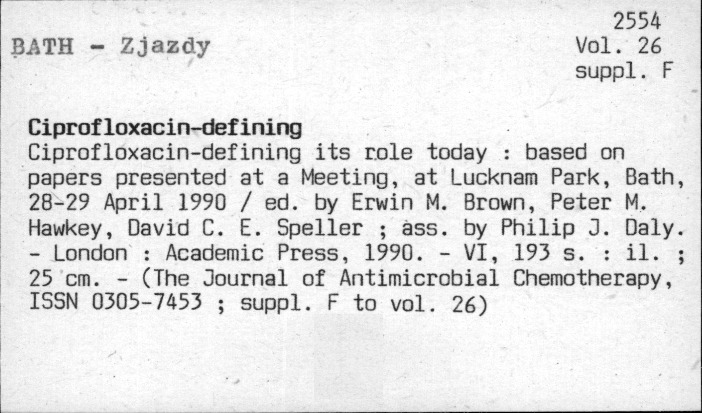 BATH - Zjazdy

2554
Vol. 26
suppl. F

Ciprofloxacin-defining

Ciprofloxacin-defining its role today : based on papers presented at a Meeting, at Lucknam Park, Bath, 28-29 April 1990 / ed. by Erwin M. Brown, Peter M. Hawkey, David C. E. Speller ; ass. by Philip J. Daly. - London : Academic Press, 1990. - VI, 193 s. : il. ; 25 cm. - (The Journal of Antimicrobial Chemotherapy, ISSN 0305-7453 ; suppl. F to vol. 26)